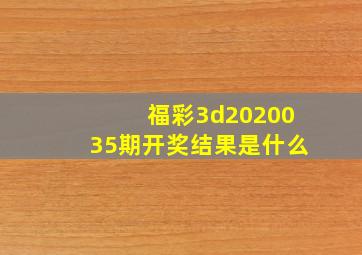 福彩3d2020035期开奖结果是什么